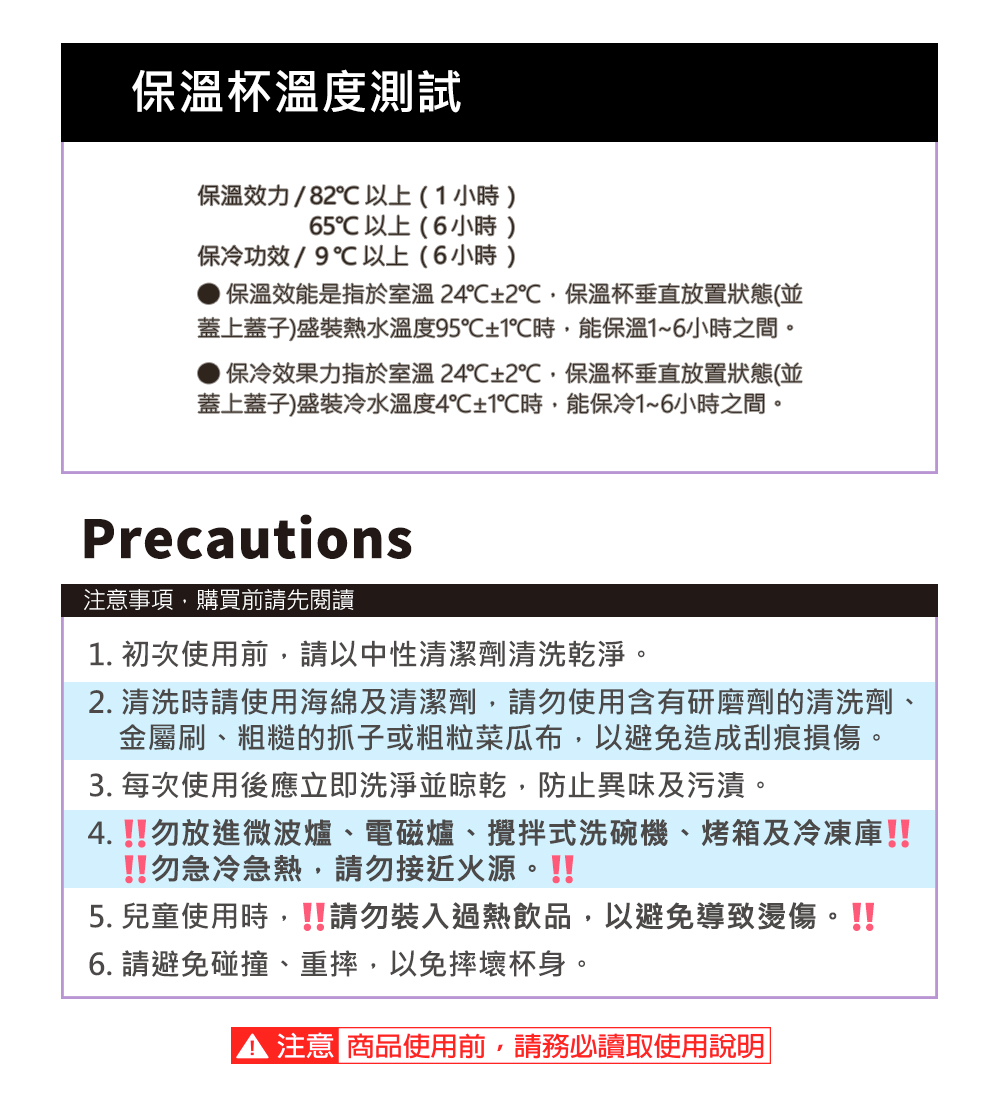 保溫杯溫度測試

保溫效力 / 82℃ 以上（1 小時）
65℃ 以上（6 小時）
保冷功效 / 9 ℃ 以上（6 小時）

● 保溫效能是指於室溫 24℃±2℃，保溫杯垂直放置狀態(並蓋上蓋子)盛裝熱水溫度95℃±1℃時，能保溫1~6小時之間。

● 保冷效果力指於室溫 24℃±2℃，保溫杯垂直放置狀態(並蓋上蓋子)盛裝冷水溫度4℃±1℃時，能保冷1~6小時之間。

Precautions

注意事項，購買前請先閱讀

1. 初次使用前，請以中性清潔劑清洗乾淨。

2. 清洗時請使用海綿及清潔劑，請勿使用含有研磨劑的清洗劑、金屬刷、粗糙的抓子或粗粒菜瓜布，以避免造成刮痕損傷。

3. 每次使用後應立即洗淨並晾乾，防止異味及污漬。

4. ‼勿放進微波爐、電磁爐、攪拌式洗碗機、烤箱及冷凍庫‼
‼勿急冷急熱，請勿接近火源。‼

5. 兒童使用時，‼請勿裝入過熱飲品，以避免導致燙傷。‼

6. 請避免碰撞、重摔，以免摔壞杯身。

⚠ 注意 商品使用前，請務必讀取使用說明